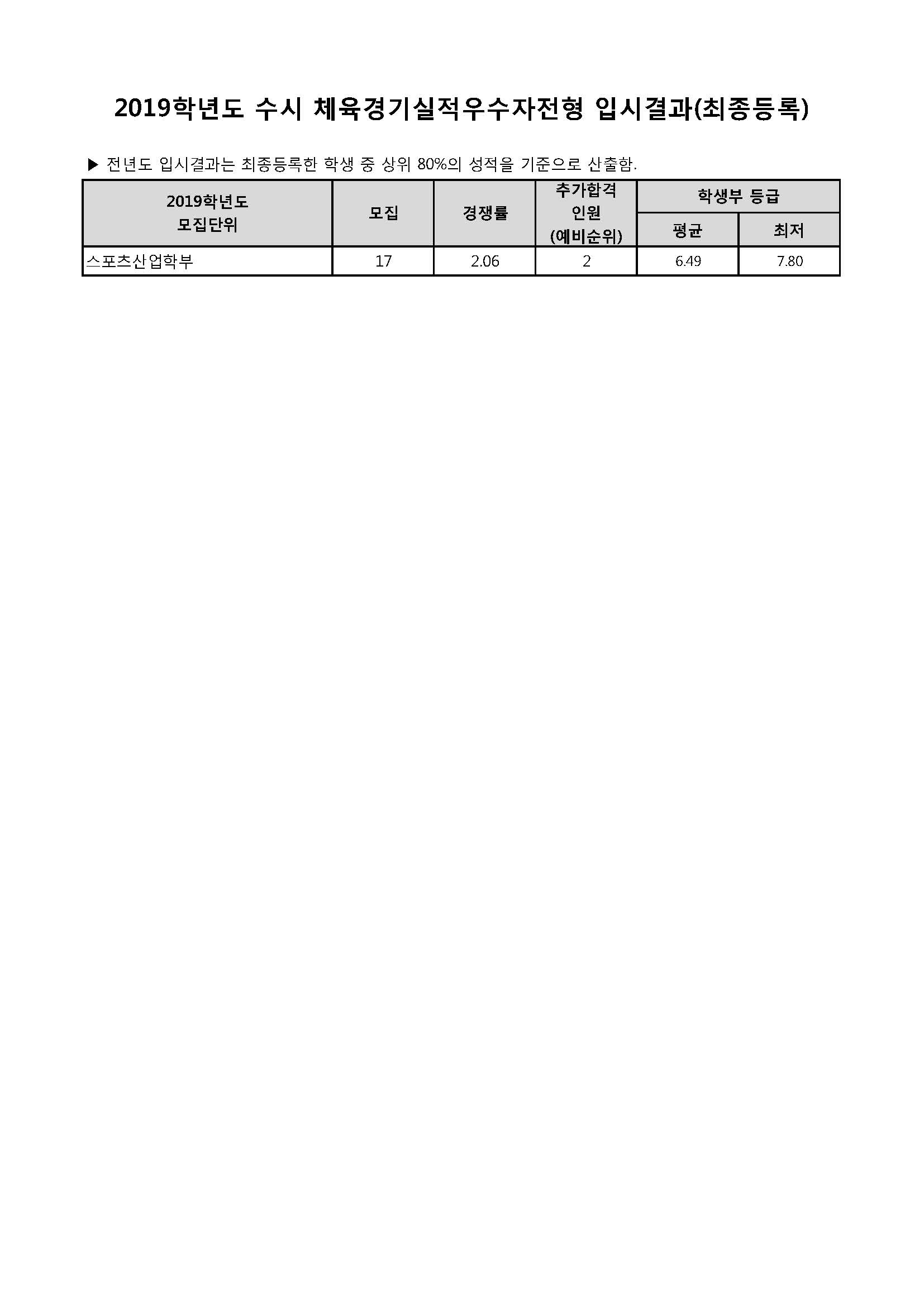 2019학년도 수시 체육경기실적우수자전형 입시결과(최종등록)

▶ 전년도 입시결과는 최종등록한 학생 중 상위 80%의 성적을 기준으로 산출함.

| 2019학년도 모집단위 | 모집 | 경쟁률 | 추가합격 인원 (예비순위) | 학생부 등급 평균 | 학생부 등급 최저 |
|---|---|---|---|---|---|
| 스포츠산업학부 | 17 | 2.06 | 2 | 6.49 | 7.80 |